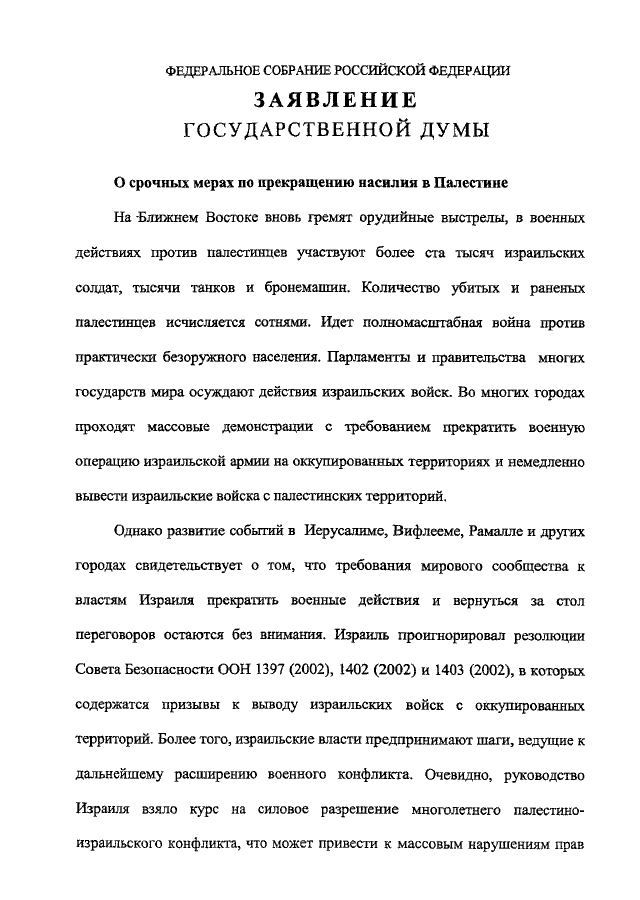 ФЕДЕРАЛЬНОЕ СОБРАНИЕ РОССИЙСКОЙ ФЕДЕРАЦИИ

ЗАЯВЛЕНИЕ

ГОСУДАРСТВЕННОЙ ДУМЫ

О срочных мерах по прекращению насилия в Палестине

На Ближнем Востоке вновь гремят орудийные выстрелы, в военных действиях против палестинцев участвуют более ста тысяч израильских солдат, тысячи танков и бронемашин. Количество убитых и раненых палестинцев исчисляется сотнями. Идет полномасштабная война против практически безоружного населения. Парламенты и правительства многих государств мира осуждают действия израильских войск. Во многих городах проходят массовые демонстрации с требованием прекратить военную операцию израильской армии на оккупированных территориях и немедленно вывести израильские войска с палестинских территорий.

Однако развитие событий в Иерусалиме, Вифлееме, Рамалле и других городах свидетельствует о том, что требования мирового сообщества к властям Израиля прекратить военные действия и вернуться за стол переговоров остаются без внимания. Израиль проигнорировал резолюции Совета Безопасности ООН 1397 (2002), 1402 (2002) и 1403 (2002), в которых содержатся призывы к выводу израильских войск с оккупированных территорий. Более того, израильские власти предпринимают шаги, ведущие к дальнейшему расширению военного конфликта. Очевидно, руководство Израиля взяло курс на силовое разрешение многолетнего палестино-израильского конфликта, что может привести к массовым нарушениям прав